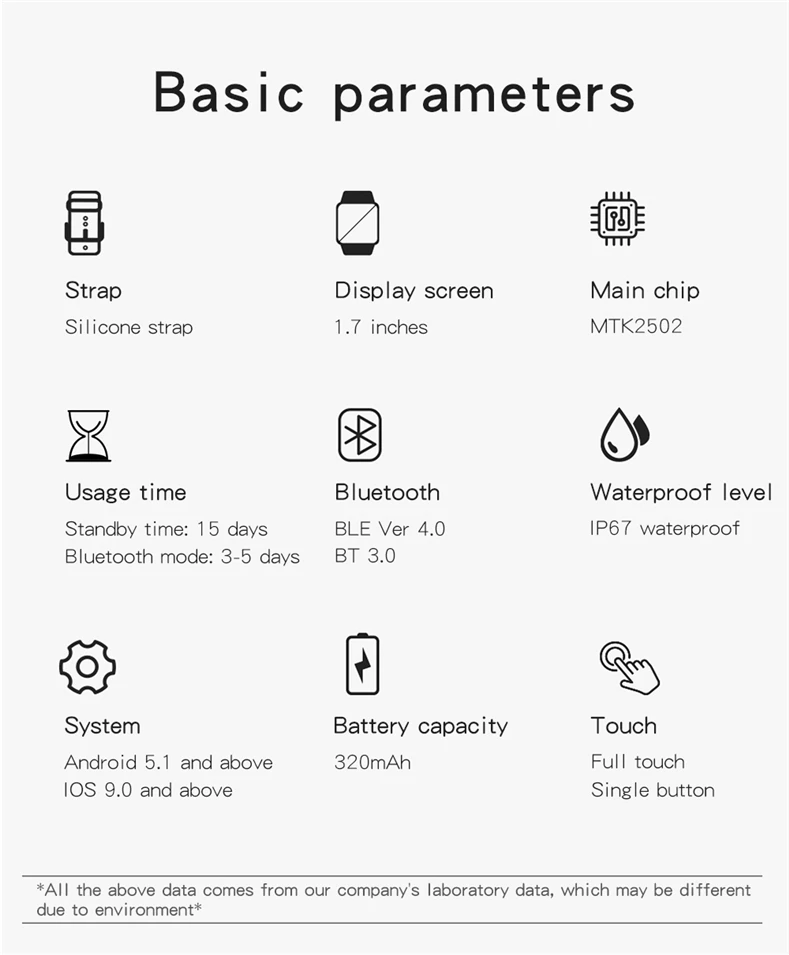 Basic parameters

Strap
Silicone strap

Display screen
1.7 inches

Main chip
MTK2502

Usage time
Standby time: 15 days
Bluetooth mode: 3-5 days

Bluetooth
BLE Ver 4.0
BT 3.0

Waterproof level
IP67 waterproof

System
Android 5.1 and above
IOS 9.0 and above

Battery capacity
320mAh

Touch
Full touch
Single button

*All the above data comes from our company's laboratory data, which may be different due to environment*